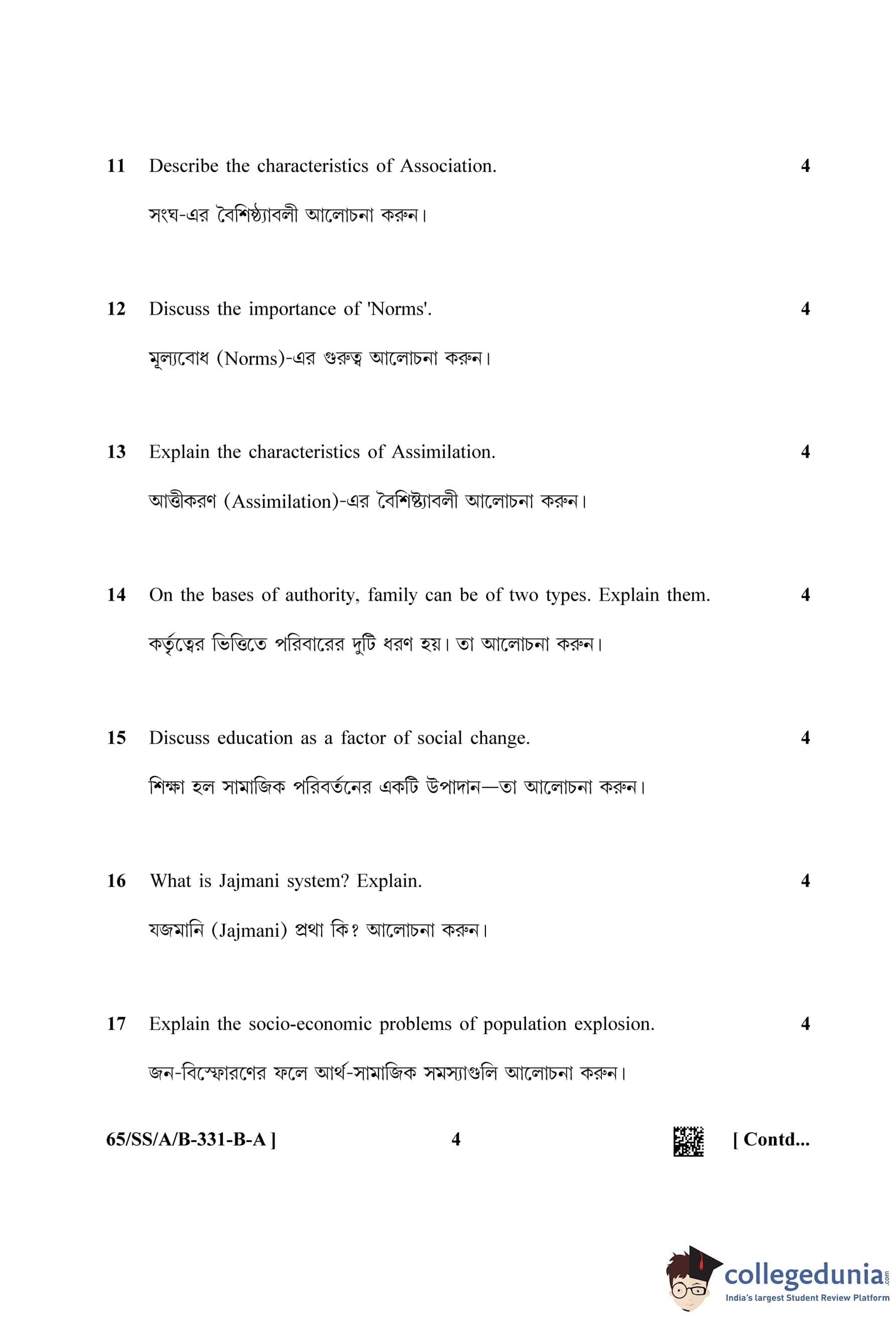 11 Describe the characteristics of Association. 4

সংঘ-এর বৈশিষ্ঠ্যাবলী আলোচনা করুন।

12 Discuss the importance of 'Norms'. 4

মূল্যবোধ (Norms)-এর গুরুত্ব আলোচনা করুন।

13 Explain the characteristics of Assimilation. 4

আত্তীকরণ (Assimilation)-এর বৈশিষ্ট্যাবলী আলোচনা করুন।

14 On the bases of authority, family can be of two types. Explain them. 4

কর্তৃত্বের ভিত্তিতে পরিবারের দুটি ধরণ হয়। তা আলোচনা করুন।

15 Discuss education as a factor of social change. 4

শিক্ষা হল সামাজিক পরিবর্তনের একটি উপাদান—তা আলোচনা করুন।

16 What is Jajmani system? Explain. 4

যজমানি (Jajmani) প্রথা কি? আলোচনা করুন।

17 Explain the socio-economic problems of population explosion. 4

জন-বিস্ফোরণের ফলে আর্থ-সামাজিক সমস্যাগুলি আলোচনা করুন।

65/SS/A/B-331-B-A ] 4 [ Contd...

collegedunia.com
India's largest Student Review Platform